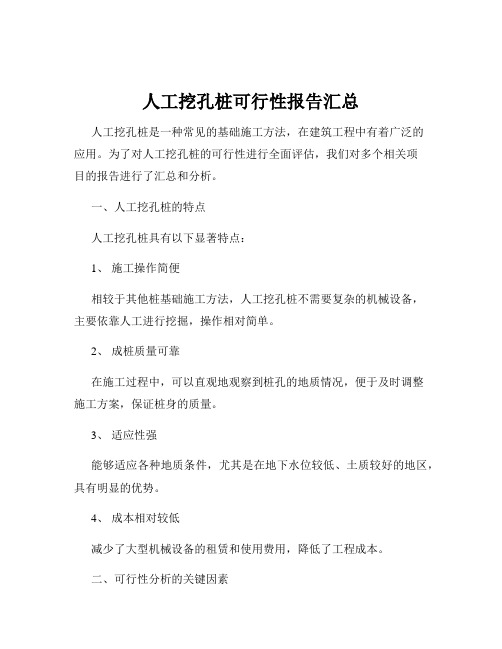 人工挖孔桩可行性报告汇总

人工挖孔桩是一种常见的基础施工方法，在建筑工程中有着广泛的应用。为了对人工挖孔桩的可行性进行全面评估，我们对多个相关项目的报告进行了汇总和分析。

一、人工挖孔桩的特点

人工挖孔桩具有以下显著特点：

1、 施工操作简便

相较于其他桩基础施工方法，人工挖孔桩不需要复杂的机械设备，主要依靠人工进行挖掘，操作相对简单。

2、 成桩质量可靠

在施工过程中，可以直观地观察到桩孔的地质情况，便于及时调整施工方案，保证桩身的质量。

3、 适应性强

能够适应各种地质条件，尤其是在地下水位较低、土质较好的地区，具有明显的优势。

4、 成本相对较低

减少了大型机械设备的租赁和使用费用，降低了工程成本。

二、可行性分析的关键因素